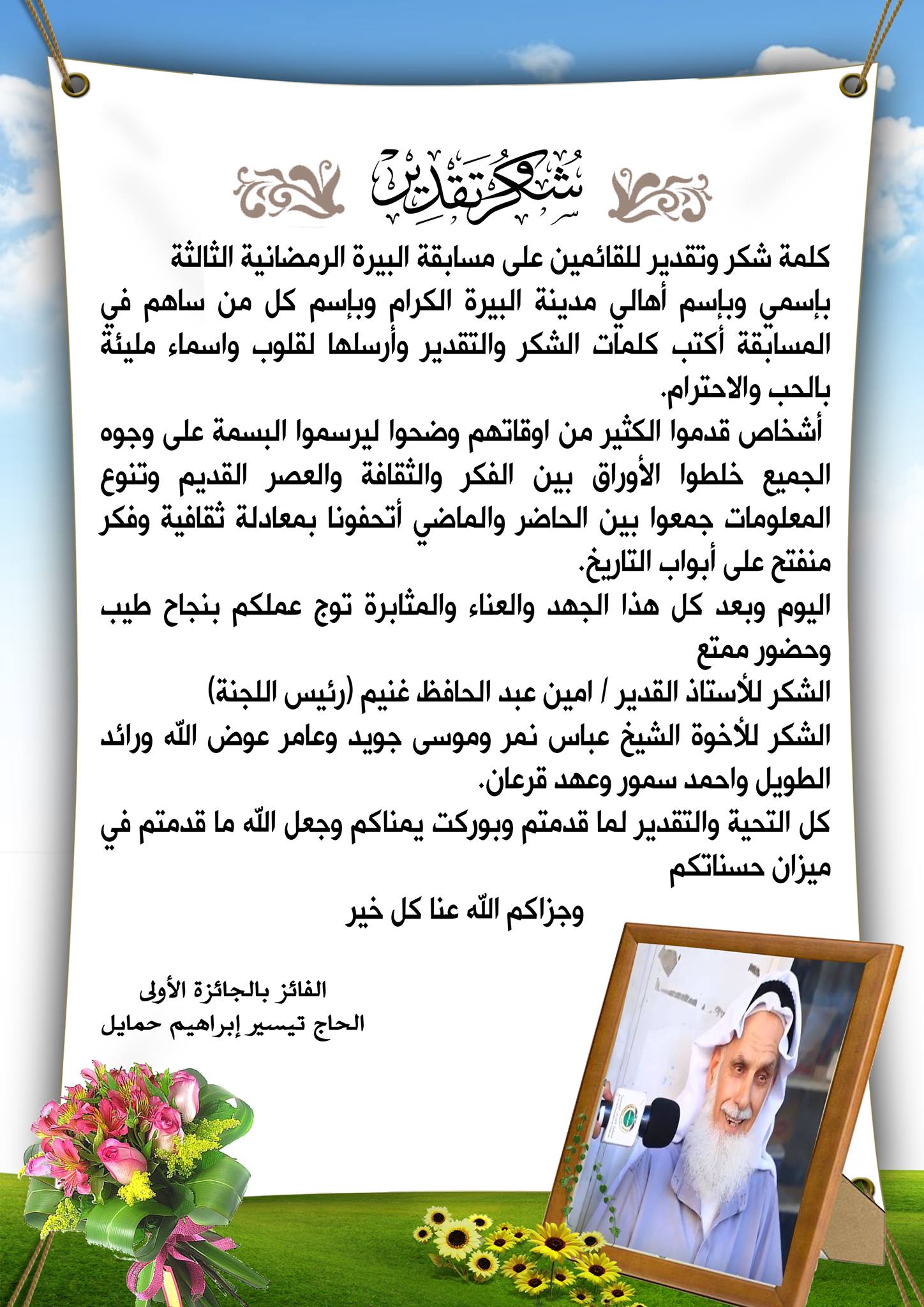 شكر وتقدير

كلمة شكر وتقدير للقائمين على مسابقة البيرة الرمضانية الثالثة
بإسمي وبإسم أهالي مدينة البيرة الكرام وبإسم كل من ساهم في المسابقة أكتب كلمات الشكر والتقدير وأرسلها لقلوب واسماء مليئة بالحب والاحترام.
أشخاص قدموا الكثير من اوقاتهم وضحوا ليرسموا البسمة على وجوه الجميع خلطوا الأوراق بين الفكر والثقافة والعصر القديم وتنوع المعلومات جمعوا بين الحاضر والماضي أتحفونا بمعادلة ثقافية وفكر منفتح على أبواب التاريخ.
اليوم وبعد كل هذا الجهد والعناء والمثابرة توج عملكم بنجاح طيب وحضور ممتع
الشكر للأستاذ القدير / امين عبد الحافظ غنيم (رئيس اللجنة)
الشكر للأخوة الشيخ عباس نمر وموسى جويد وعامر عوض الله ورائد الطويل واحمد سمور وعهد قرعان.
كل التحية والتقدير لما قدمتم وبوركت يمناكم وجعل الله ما قدمتم في ميزان حسناتكم
وجزاكم الله عنا كل خير

الفائز بالجائزة الأولى
الحاج تيسير إبراهيم حمايل